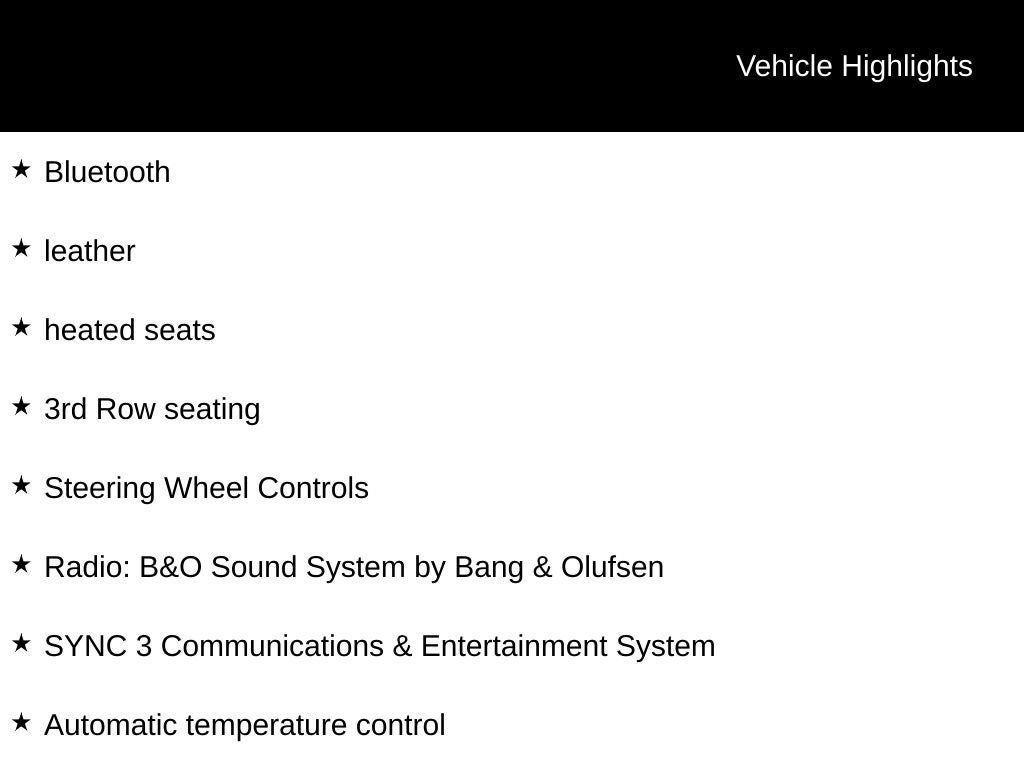 Vehicle Highlights

★ Bluetooth

★ leather

★ heated seats

★ 3rd Row seating

★ Steering Wheel Controls

★ Radio: B&O Sound System by Bang & Olufsen

★ SYNC 3 Communications & Entertainment System

★ Automatic temperature control